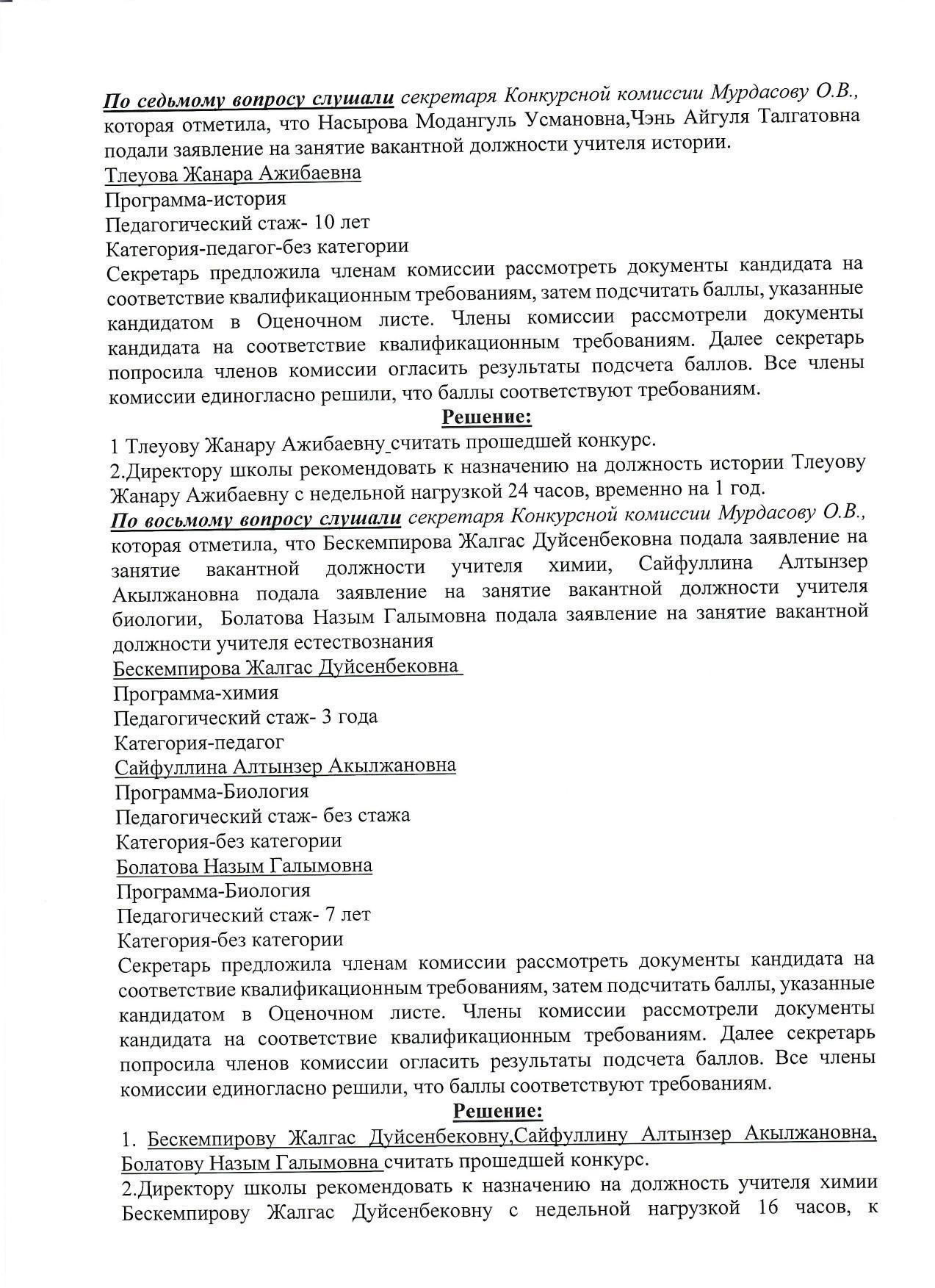 По седьмому вопросу слушали секретаря Конкурсной комиссии Мурдасову О.В., которая отметила, что Насырова Модангуль Усмановна,Чэнь Айгуля Талгатовна подали заявление на занятие вакантной должности учителя истории.
Тлеуова Жанара Ажибаевна
Программа-история
Педагогический стаж- 10 лет
Категория-педагог-без категории
Секретарь предложила членам комиссии рассмотреть документы кандидата на соответствие квалификационным требованиям, затем подсчитать баллы, указанные кандидатом в Оценочном листе. Члены комиссии рассмотрели документы кандидата на соответствие квалификационным требованиям. Далее секретарь попросила членов комиссии огласить результаты подсчета баллов. Все члены комиссии единогласно решили, что баллы соответствуют требованиям.

Решение:
1 Тлеуову Жанару Ажибаевну считать прошедшей конкурс.
2.Директору школы рекомендовать к назначению на должность истории Тлеуову Жанару Ажибаевну с недельной нагрузкой 24 часов, временно на 1 год.
По восьмому вопросу слушали секретаря Конкурсной комиссии Мурдасову О.В., которая отметила, что Бескемпирова Жалгас Дуйсенбековна подала заявление на занятие вакантной должности учителя химии, Сайфуллина Алтынзер Акылжановна подала заявление на занятие вакантной должности учителя биологии, Болатова Назым Галымовна подала заявление на занятие вакантной должности учителя естествознания
Бескемпирова Жалгас Дуйсенбековна
Программа-химия
Педагогический стаж- 3 года
Категория-педагог
Сайфуллина Алтынзер Акылжановна
Программа-Биология
Педагогический стаж- без стажа
Категория-без категории
Болатова Назым Галымовна
Программа-Биология
Педагогический стаж- 7 лет
Категория-без категории
Секретарь предложила членам комиссии рассмотреть документы кандидата на соответствие квалификационным требованиям, затем подсчитать баллы, указанные кандидатом в Оценочном листе. Члены комиссии рассмотрели документы кандидата на соответствие квалификационным требованиям. Далее секретарь попросила членов комиссии огласить результаты подсчета баллов. Все члены комиссии единогласно решили, что баллы соответствуют требованиям.

Решение:
1. Бескемпирову Жалгас Дуйсенбековну,Сайфуллину Алтынзер Акылжановна, Болатову Назым Галымовна считать прошедшей конкурс.
2.Директору школы рекомендовать к назначению на должность учителя химии Бескемпирову Жалгас Дуйсенбековну с недельной нагрузкой 16 часов, к